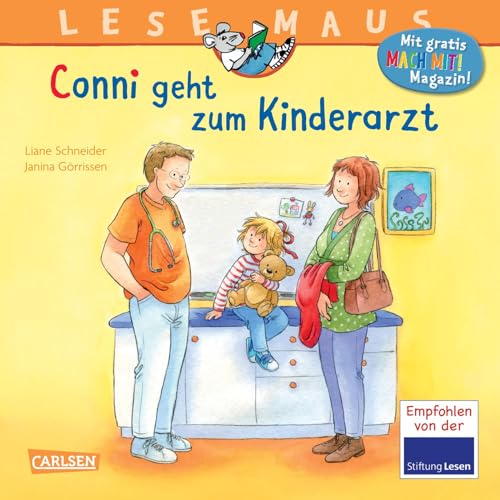 LESEMAUS

Mit gratis MACH MIT! Magazin!

Conni geht zum Kinderarzt

Liane Schneider
Janina Görrissen

CARLSEN

Empfohlen von der Stiftung Lesen